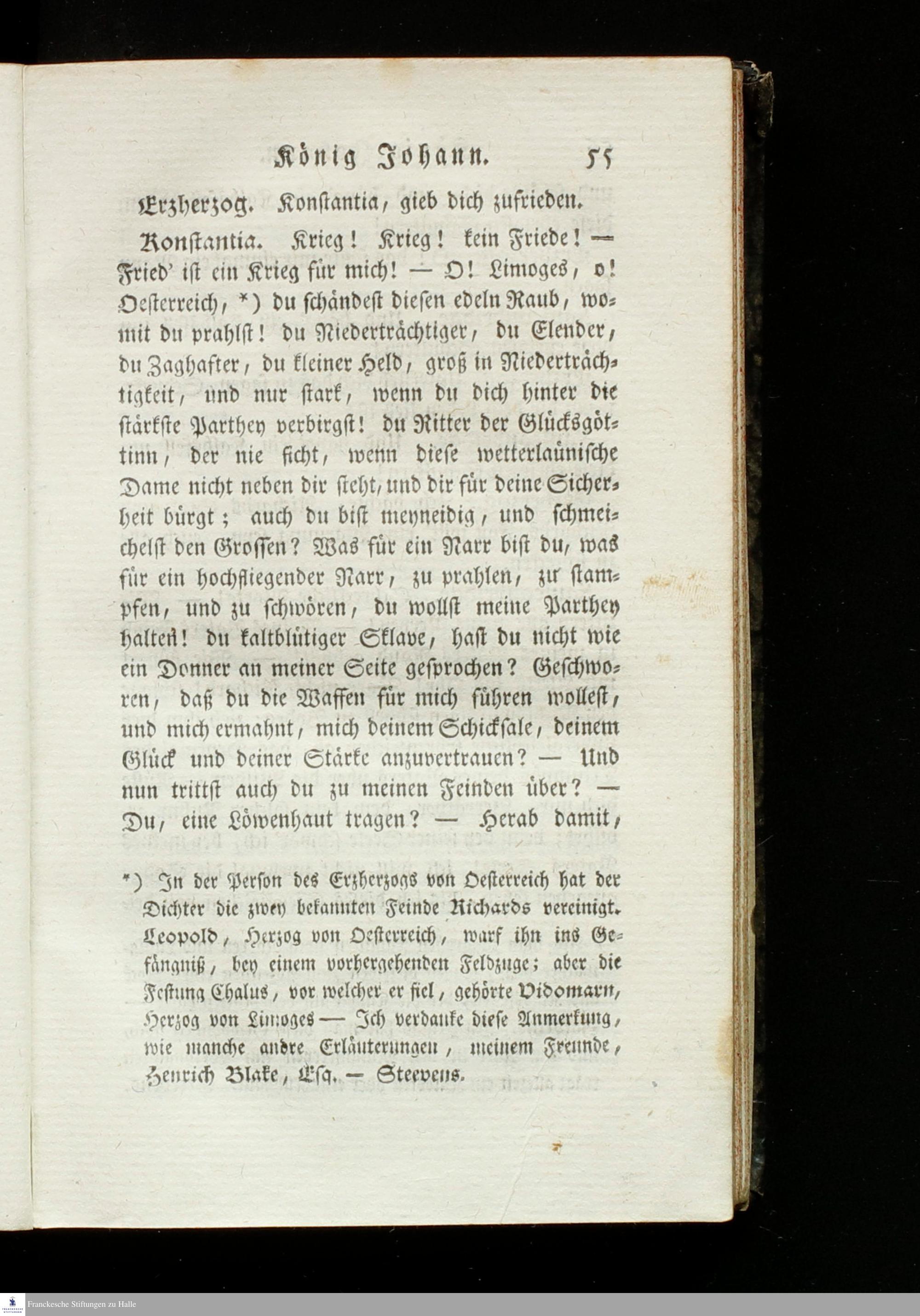 König Johann. 55

Erzherzog. Konstantia, gieb dich zufrieden.

Konstantia. Krieg! Krieg! kein Friede! — Fried' ist ein Krieg für mich! — O! Limoges, o! Oesterreich, *) du schändest diesen edeln Raub, womit du prahlst! du Niederträchtiger, du Elender, du Zaghafter, du kleiner Held, groß in Niederträchtigkeit, und nur stark, wenn du dich hinter die stärkste Parthey verbirgst! du Ritter der Glücksgöttinn, der nie ficht, wenn diese wetterlaünische Dame nicht neben dir steht, und dir für deine Sicherheit bürgt; auch du bist meyneidig, und schmeichelst den Grossen? Was für ein Narr bist du, was für ein hochfliegender Narr, zu prahlen, zu stampfen, und zu schwören, du wollst meine Parthey halten! du kaltblütiger Sklave, hast du nicht wie ein Donner an meiner Seite gesprochen? Geschworen, daß du die Waffen für mich führen wollest, und mich ermahnt, mich deinem Schicksale, deinem Glück und deiner Stärke anzuvertrauen? — Und nun trittst auch du zu meinen Feinden über? — Du, eine Löwenhaut tragen? — Herab damit,

*) In der Person des Erzherzogs von Oesterreich hat der Dichter die zwey bekannten Feinde Richards vereinigt. Leopold, Herzog von Oesterreich, warf ihn ins Gefängniß, bey einem vorhergehenden Feldzuge; aber die Festung Chalus, vor welcher er fiel, gehörte Vidomarn, Herzog von Limoges — Ich verdanke diese Anmerkung, wie manche andre Erläuterungen, meinem Freunde, Henrich Blake, Esq. — Steevens.

Franckesche Stiftungen zu Halle